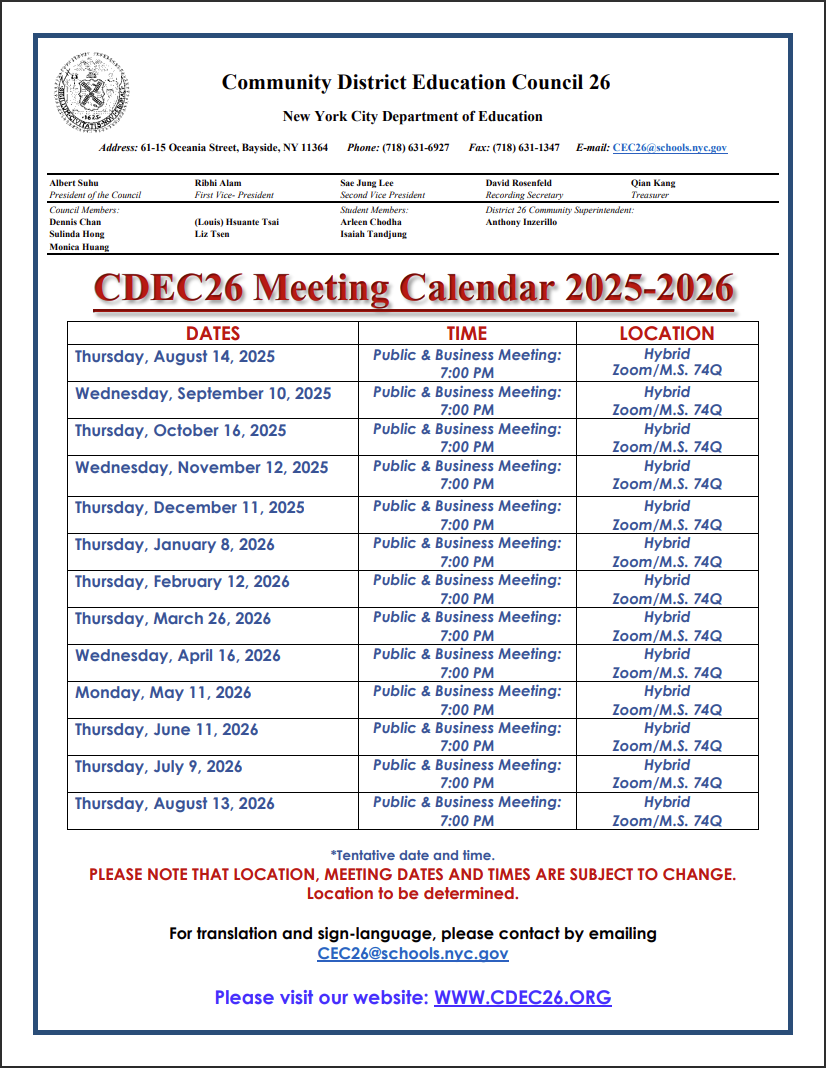 Community District Education Council 26

New York City Department of Education

Address: 61-15 Oceania Street, Bayside, NY 11364 Phone: (718) 631-6927 Fax: (718) 631-1347 E-mail: CEC26@schools.nyc.gov

Albert Suhu
President of the Council

Ribhi Alam
First Vice- President

Sae Jung Lee
Second Vice President

David Rosenfeld
Recording Secretary

Qian Kang
Treasurer

Council Members:
Dennis Chan
Sulinda Hong
Monica Huang

(Louis) Hsuante Tsai
Liz Tsen

Student Members:
Arleen Chodha
Isaiah Tandjung

District 26 Community Superintendent:
Anthony Inzerillo

CDEC26 Meeting Calendar 2025-2026

| DATES | TIME | LOCATION |
|---|---|---|
| Thursday, August 14, 2025 | Public & Business Meeting: 7:00 PM | Hybrid Zoom/M.S. 74Q |
| Wednesday, September 10, 2025 | Public & Business Meeting: 7:00 PM | Hybrid Zoom/M.S. 74Q |
| Thursday, October 16, 2025 | Public & Business Meeting: 7:00 PM | Hybrid Zoom/M.S. 74Q |
| Wednesday, November 12, 2025 | Public & Business Meeting: 7:00 PM | Hybrid Zoom/M.S. 74Q |
| Thursday, December 11, 2025 | Public & Business Meeting: 7:00 PM | Hybrid Zoom/M.S. 74Q |
| Thursday, January 8, 2026 | Public & Business Meeting: 7:00 PM | Hybrid Zoom/M.S. 74Q |
| Thursday, February 12, 2026 | Public & Business Meeting: 7:00 PM | Hybrid Zoom/M.S. 74Q |
| Thursday, March 26, 2026 | Public & Business Meeting: 7:00 PM | Hybrid Zoom/M.S. 74Q |
| Wednesday, April 16, 2026 | Public & Business Meeting: 7:00 PM | Hybrid Zoom/M.S. 74Q |
| Monday, May 11, 2026 | Public & Business Meeting: 7:00 PM | Hybrid Zoom/M.S. 74Q |
| Thursday, June 11, 2026 | Public & Business Meeting: 7:00 PM | Hybrid Zoom/M.S. 74Q |
| Thursday, July 9, 2026 | Public & Business Meeting: 7:00 PM | Hybrid Zoom/M.S. 74Q |
| Thursday, August 13, 2026 | Public & Business Meeting: 7:00 PM | Hybrid Zoom/M.S. 74Q |

*Tentative date and time.
PLEASE NOTE THAT LOCATION, MEETING DATES AND TIMES ARE SUBJECT TO CHANGE.
Location to be determined.

For translation and sign-language, please contact by emailing
CEC26@schools.nyc.gov

Please visit our website: WWW.CDEC26.ORG